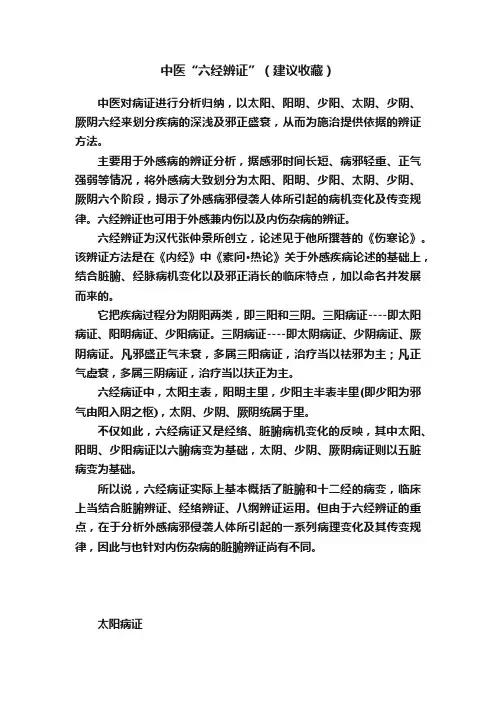 中医“六经辨证”（建议收藏）

中医对病证进行分析归纳，以太阳、阳明、少阳、太阴、少阴、厥阴六经来划分疾病的深浅及邪正盛衰，从而为施治提供依据的辨证方法。

主要用于外感病的辨证分析，据感邪时间长短、病邪轻重、正气强弱等情况，将外感病大致划分为太阳、阳明、少阳、太阴、少阴、厥阴六个阶段，揭示了外感病邪侵袭人体所引起的病机变化及传变规律。六经辨证也可用于外感兼内伤以及内伤杂病的辨证。

六经辨证为汉代张仲景所创立，论述见于他所撰著的《伤寒论》。该辨证方法是在《内经》中《素问•热论》关于外感疾病论述的基础上，结合脏腑、经脉病机变化以及邪正消长的临床特点，加以命名并发展而来的。

它把疾病过程分为阴阳两类，即三阳和三阴。三阳病证----即太阳病证、阳明病证、少阳病证。三阴病证----即太阴病证、少阴病证、厥阴病证。凡邪盛正气未衰，多属三阳病证，治疗当以祛邪为主；凡正气虚衰，多属三阴病证，治疗当以扶正为主。

六经病证中，太阳主表，阳明主里，少阳主半表半里(即少阳为邪气由阳入阴之枢)，太阴、少阴、厥阴统属于里。

不仅如此，六经病证又是经络、脏腑病机变化的反映，其中太阳、阳明、少阳病证以六腑病变为基础，太阴、少阴、厥阴病证则以五脏病变为基础。

所以说，六经病证实际上基本概括了脏腑和十二经的病变，临床上当结合脏腑辨证、经络辨证、八纲辨证运用。但由于六经辨证的重点，在于分析外感病邪侵袭人体所引起的一系列病理变化及其传变规律，因此与也针对内伤杂病的脏腑辨证尚有不同。

太阳病证